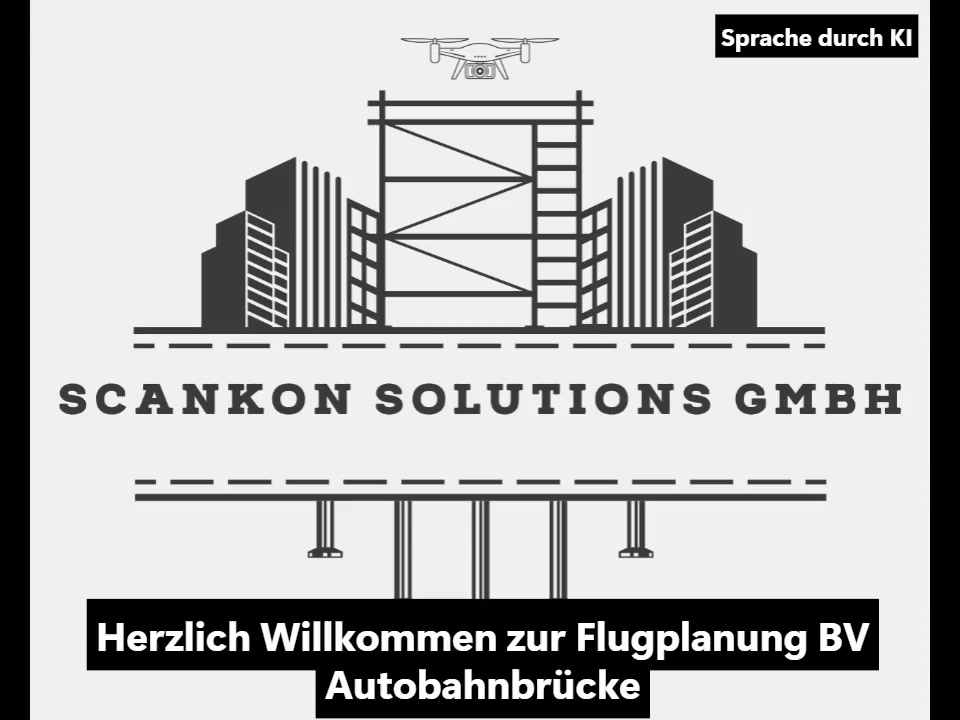 Sprache durch KI

SCANKON SOLUTIONS GMBH

Herzlich Willkommen zur Flugplanung BV Autobahnbrücke